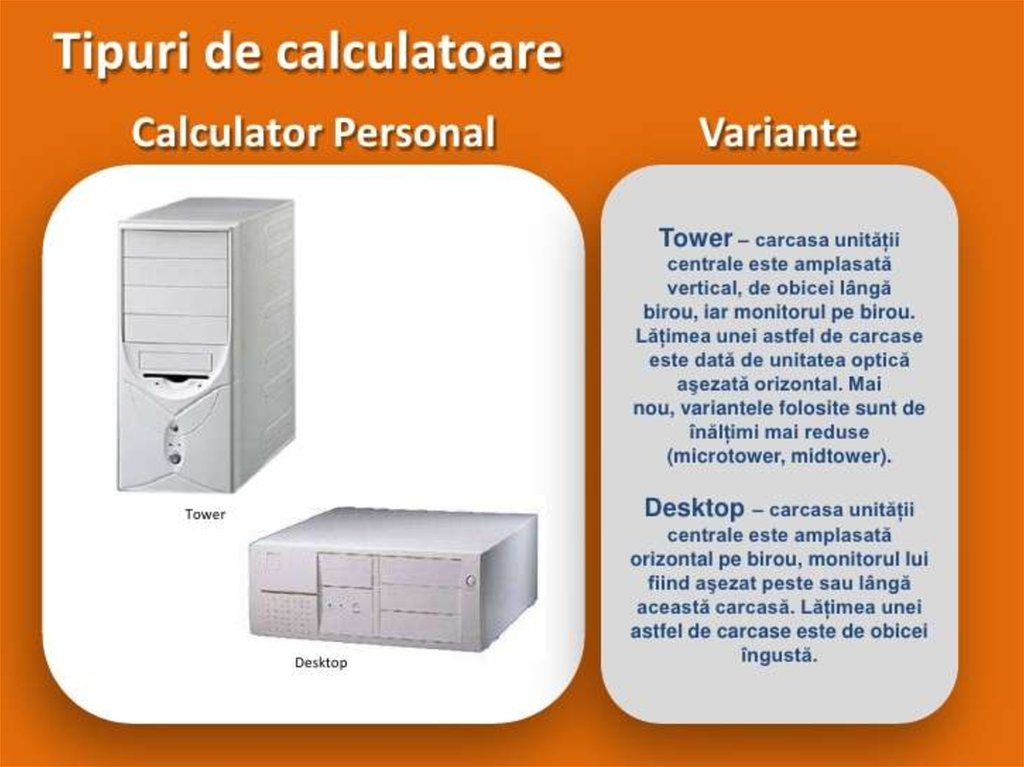 Tipuri de calculatoare

Calculator Personal

Tower

Desktop

Variante

Tower – carcasa unității centrale este amplasată vertical, de obicei lângă birou, iar monitorul pe birou. Lățimea unei astfel de carcase este dată de unitatea optică aşezată orizontal. Mai nou, variantele folosite sunt de înălțimi mai reduse (microtower, midtower).

Desktop – carcasa unității centrale este amplasată orizontal pe birou, monitorul lui fiind aşezat peste sau lângă această carcasă. Lățimea unei astfel de carcase este de obicei îngustă.